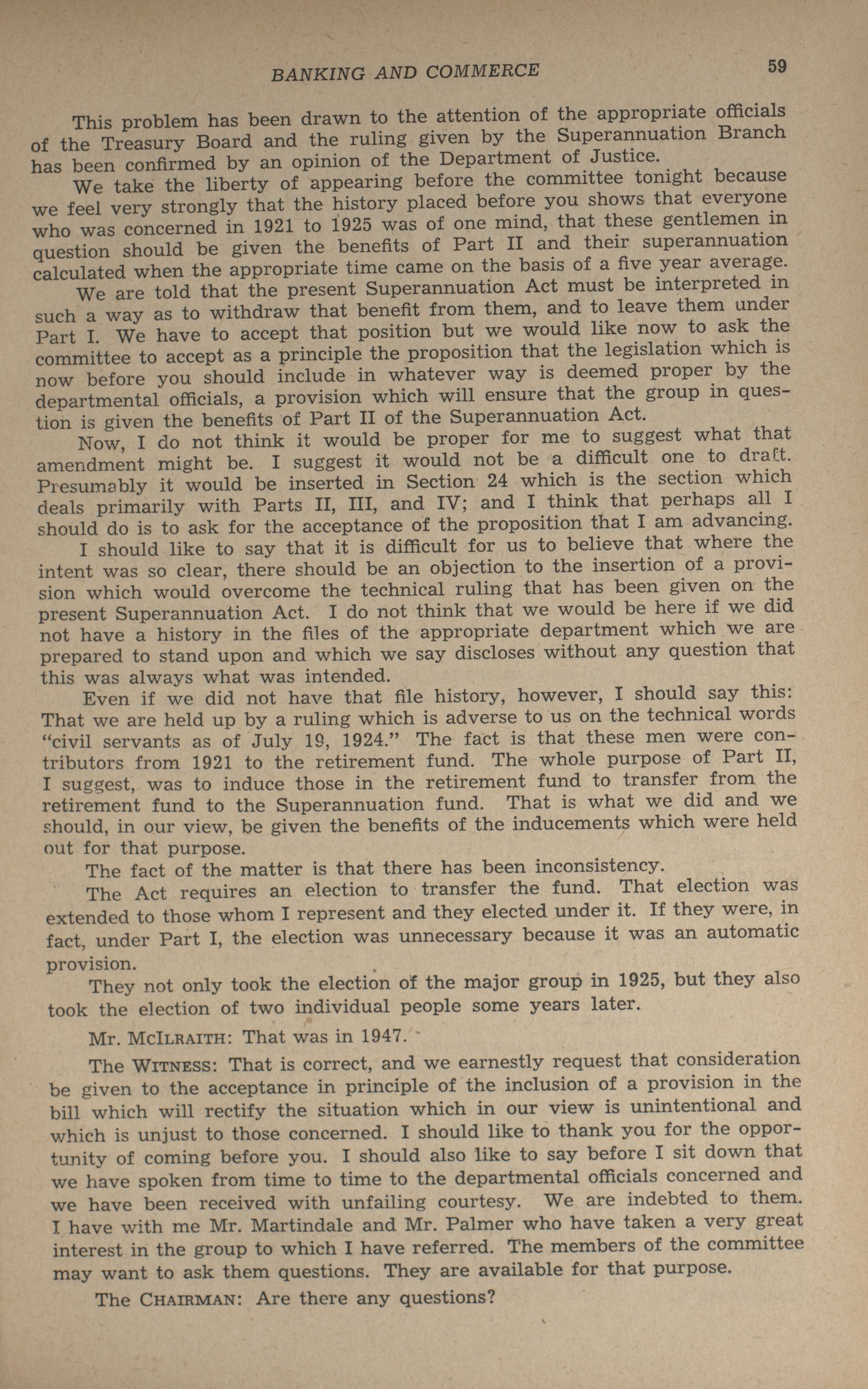 BANKING AND COMMERCE 59

This problem has been drawn to the attention of the appropriate officials of the Treasury Board and the ruling given by the Superannuation Branch has been confirmed by an opinion of the Department of Justice.

We take the liberty of appearing before the committee tonight because we feel very strongly that the history placed before you shows that everyone who was concerned in 1921 to 1925 was of one mind, that these gentlemen in question should be given the benefits of Part II and their superannuation calculated when the appropriate time came on the basis of a five year average.

We are told that the present Superannuation Act must be interpreted in such a way as to withdraw that benefit from them, and to leave them under Part I. We have to accept that position but we would like now to ask the committee to accept as a principle the proposition that the legislation which is now before you should include in whatever way is deemed proper by the departmental officials, a provision which will ensure that the group in question is given the benefits of Part II of the Superannuation Act.

Now, I do not think it would be proper for me to suggest what that amendment might be. I suggest it would not be a difficult one to draft. Presumably it would be inserted in Section 24 which is the section which deals primarily with Parts II, III, and IV; and I think that perhaps all I should do is to ask for the acceptance of the proposition that I am advancing.

I should like to say that it is difficult for us to believe that where the intent was so clear, there should be an objection to the insertion of a provision which would overcome the technical ruling that has been given on the present Superannuation Act. I do not think that we would be here if we did not have a history in the files of the appropriate department which we are prepared to stand upon and which we say discloses without any question that this was always what was intended.

Even if we did not have that file history, however, I should say this: That we are held up by a ruling which is adverse to us on the technical words "civil servants as of July 19, 1924." The fact is that these men were contributors from 1921 to the retirement fund. The whole purpose of Part II, I suggest, was to induce those in the retirement fund to transfer from the retirement fund to the Superannuation fund. That is what we did and we should, in our view, be given the benefits of the inducements which were held out for that purpose.

The fact of the matter is that there has been inconsistency.

The Act requires an election to transfer the fund. That election was extended to those whom I represent and they elected under it. If they were, in fact, under Part I, the election was unnecessary because it was an automatic provision.

They not only took the election of the major group in 1925, but they also took the election of two individual people some years later.

Mr. McIlraith: That was in 1947.

The Witness: That is correct, and we earnestly request that consideration be given to the acceptance in principle of the inclusion of a provision in the bill which will rectify the situation which in our view is unintentional and which is unjust to those concerned. I should like to thank you for the opportunity of coming before you. I should also like to say before I sit down that we have spoken from time to time to the departmental officials concerned and we have been received with unfailing courtesy. We are indebted to them. I have with me Mr. Martindale and Mr. Palmer who have taken a very great interest in the group to which I have referred. The members of the committee may want to ask them questions. They are available for that purpose.

The Chairman: Are there any questions?